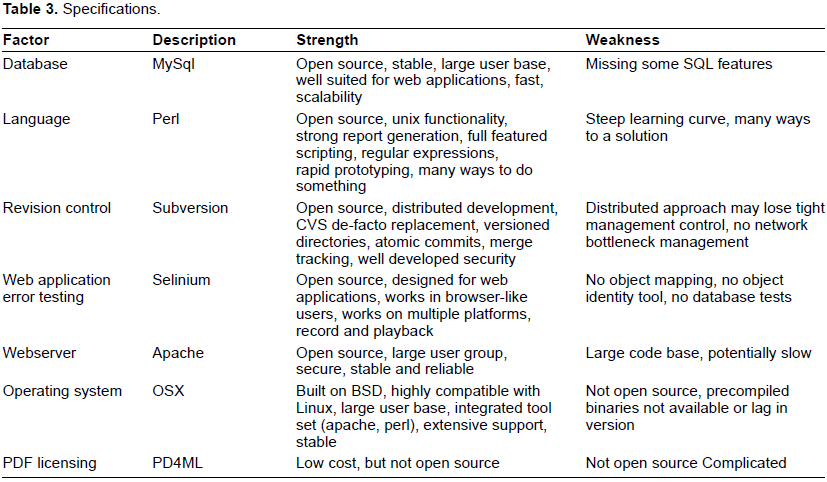 **Table 3.** Specifications.

| Factor | Description | Strength | Weakness |
|---|---|---|---|
| Database | MySql | Open source, stable, large user base, well suited for web applications, fast, scalability | Missing some SQL features |
| Language | Perl | Open source, unix functionality, strong report generation, full featured scripting, regular expressions, rapid prototyping, many ways to do something | Steep learning curve, many ways to a solution |
| Revision control | Subversion | Open source, distributed development, CVS de-facto replacement, versioned directories, atomic commits, merge tracking, well developed security | Distributed approach may lose tight management control, no network bottleneck management |
| Web application error testing | Selinium | Open source, designed for web applications, works in browser-like users, works on multiple platforms, record and playback | No object mapping, no object identity tool, no database tests |
| Webserver | Apache | Open source, large user group, secure, stable and reliable | Large code base, potentially slow |
| Operating system | OSX | Built on BSD, highly compatible with Linux, large user base, integrated tool set (apache, perl), extensive support, stable | Not open source, precompiled binaries not available or lag in version |
| PDF licensing | PD4ML | Low cost, but not open source | Not open source Complicated |